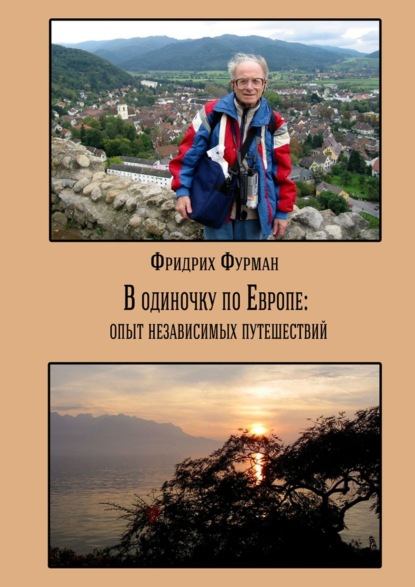 Фридрих Фурман

В одиночку по Европе:
опыт независимых путешествий